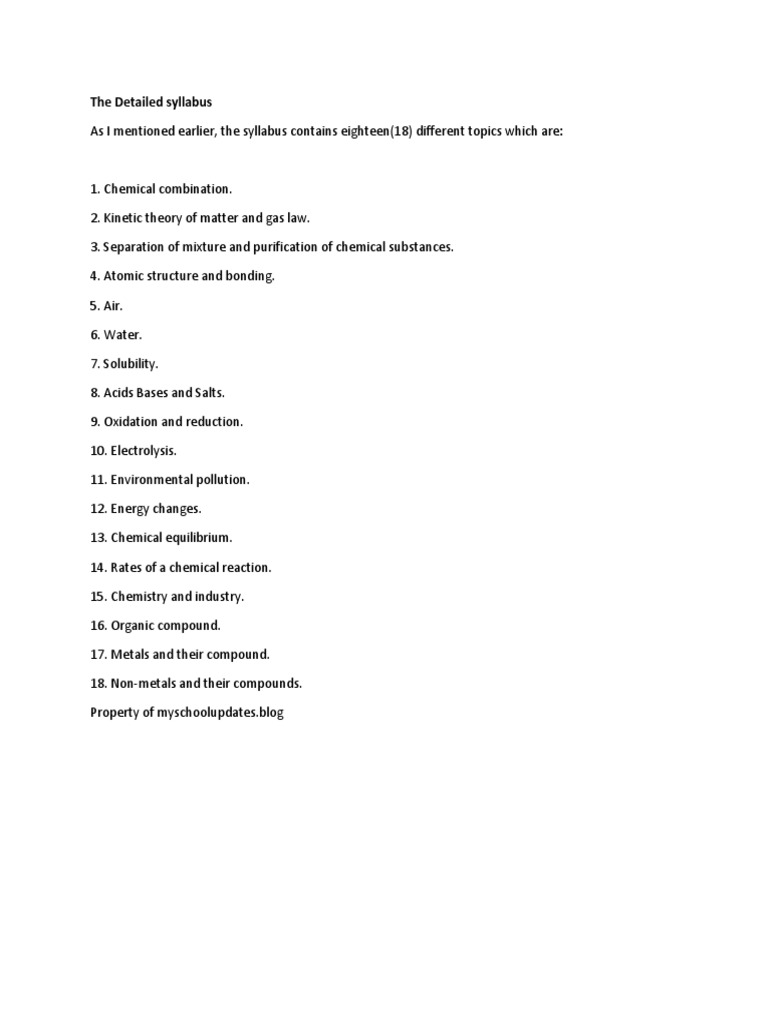 The Detailed syllabus

As I mentioned earlier, the syllabus contains eighteen(18) different topics which are:

1. Chemical combination.

2. Kinetic theory of matter and gas law.

3. Separation of mixture and purification of chemical substances.

4. Atomic structure and bonding.

5. Air.

6. Water.

7. Solubility.

8. Acids Bases and Salts.

9. Oxidation and reduction.

10. Electrolysis.

11. Environmental pollution.

12. Energy changes.

13. Chemical equilibrium.

14. Rates of a chemical reaction.

15. Chemistry and industry.

16. Organic compound.

17. Metals and their compound.

18. Non-metals and their compounds.

Property of myschoolupdates.blog